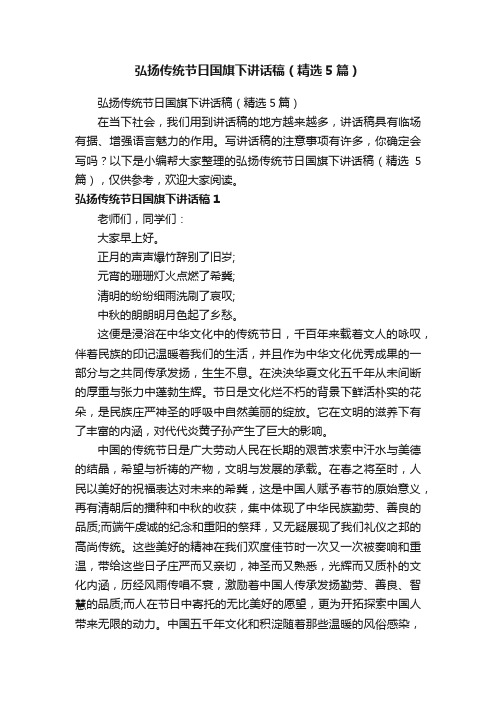 弘扬传统节日国旗下讲话稿（精选5篇）

弘扬传统节日国旗下讲话稿（精选5篇）

在当下社会，我们用到讲话稿的地方越来越多，讲话稿具有临场有据、增强语言魅力的作用。写讲话稿的注意事项有许多，你确定会写吗？以下是小编帮大家整理的弘扬传统节日国旗下讲话稿（精选 5篇），仅供参考，欢迎大家阅读。

弘扬传统节日国旗下讲话稿1

老师们，同学们：

大家早上好。

正月的声声爆竹辞别了旧岁;

元宵的珊珊灯火点燃了希冀;

清明的纷纷细雨洗刷了哀叹;

中秋的朗朗明月色起了乡愁。

这便是浸浴在中华文化中的传统节日，千百年来载着文人的咏叹，伴着民族的印记温暖着我们的生活，并且作为中华文化优秀成果的一部分与之共同传承发扬，生生不息。在泱泱华夏文化五千年从未间断的厚重与张力中蓬勃生辉。节日是文化烂不朽的背景下鲜活朴实的花朵，是民族庄严神圣的呼吸中自然美丽的绽放。它在文明的滋养下有了丰富的内涵，对代代炎黄子孙产生了巨大的影响。

中国的传统节日是广大劳动人民在长期的艰苦求索中汗水与美德的结晶，希望与祈祷的产物，文明与发展的承载。在春之将至时，人民以美好的祝福表达对未来的希冀，这是中国人赋予春节的原始意义，再有清朝后的播种和中秋的收获，集中体现了中华民族勤劳、善良的品质;而端午虔诚的纪念和重阳的祭拜，又无疑展现了我们礼仪之邦的高尚传统。这些美好的精神在我们欢度佳节时一次又一次被奏响和重温，带给这些日子庄严而又亲切，神圣而又熟悉，光辉而又质朴的文化内涵，历经风雨传唱不衰，激励着中国人传承发扬勤劳、善良、智慧的品质;而人在节日中寄托的无比美好的愿望，更为开拓探索中国人带来无限的动力。中国五千年文化和积淀随着那些温暖的风俗感染，